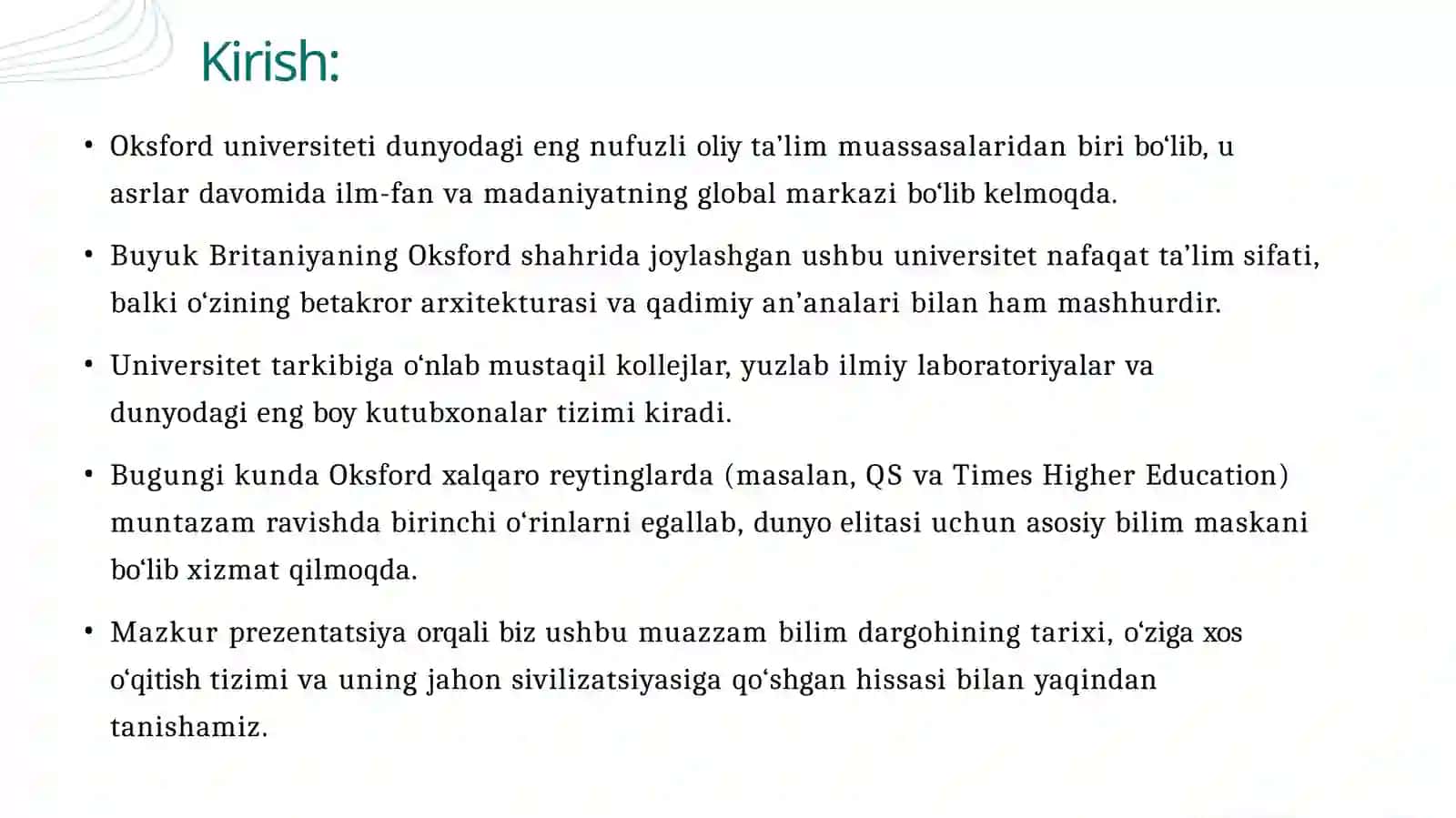 Kirish:

• Oksford universiteti dunyodagi eng nufuzli oliy ta’lim muassasalaridan biri bo‘lib, u asrlar davomida ilm-fan va madaniyatning global markazi bo‘lib kelmoqda.

• Buyuk Britaniyaning Oksford shahrida joylashgan ushbu universitet nafaqat ta’lim sifati, balki o‘zining betakror arxitekturasi va qadimiy an’analari bilan ham mashhurdir.

• Universitet tarkibiga o‘nlab mustaqil kollejlar, yuzlab ilmiy laboratoriyalar va dunyodagi eng boy kutubxonalar tizimi kiradi.

• Bugungi kunda Oksford xalqaro reytinglarda (masalan, QS va Times Higher Education) muntazam ravishda birinchi o‘rinlarni egallab, dunyo elitasi uchun asosiy bilim maskani bo‘lib xizmat qilmoqda.

• Mazkur prezentatsiya orqali biz ushbu muazzam bilim dargohining tarixi, o‘ziga xos o‘qitish tizimi va uning jahon sivilizatsiyasiga qo‘shgan hissasi bilan yaqindan tanishamiz.